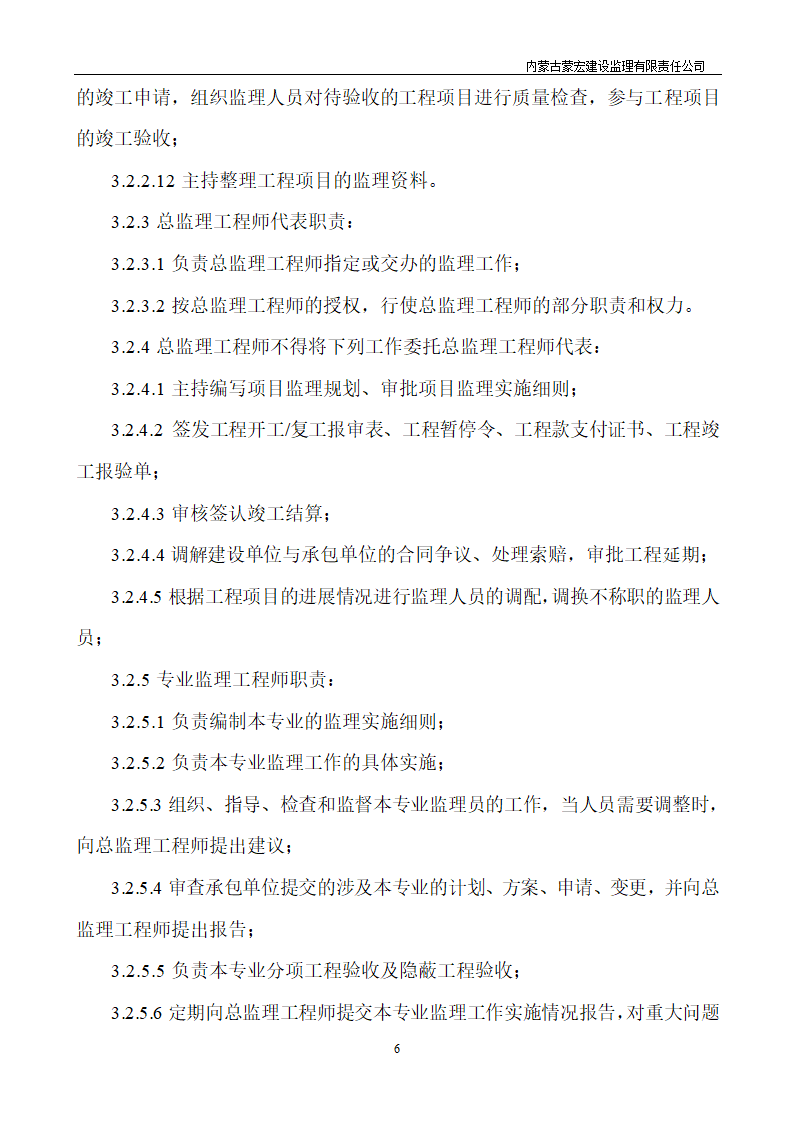 内蒙古蒙宏建设监理有限责任公司

的竣工申请，组织监理人员对待验收的工程项目进行质量检查，参与工程项目的竣工验收；

3.2.2.12 主持整理工程项目的监理资料。

3.2.3 总监理工程师代表职责：

3.2.3.1 负责总监理工程师指定或交办的监理工作；

3.2.3.2 按总监理工程师的授权，行使总监理工程师的部分职责和权力。

3.2.4 总监理工程师不得将下列工作委托总监理工程师代表：

3.2.4.1 主持编写项目监理规划、审批项目监理实施细则；

3.2.4.2 签发工程开工/复工报审表、工程暂停令、工程款支付证书、工程竣工报验单；

3.2.4.3 审核签认竣工结算；

3.2.4.4 调解建设单位与承包单位的合同争议、处理索赔，审批工程延期；

3.2.4.5 根据工程项目的进展情况进行监理人员的调配，调换不称职的监理人员；

3.2.5 专业监理工程师职责：

3.2.5.1 负责编制本专业的监理实施细则；

3.2.5.2 负责本专业监理工作的具体实施；

3.2.5.3 组织、指导、检查和监督本专业监理员的工作，当人员需要调整时，向总监理工程师提出建议；

3.2.5.4 审查承包单位提交的涉及本专业的计划、方案、申请、变更，并向总监理工程师提出报告；

3.2.5.5 负责本专业分项工程验收及隐蔽工程验收；

3.2.5.6 定期向总监理工程师提交本专业监理工作实施情况报告，对重大问题

6